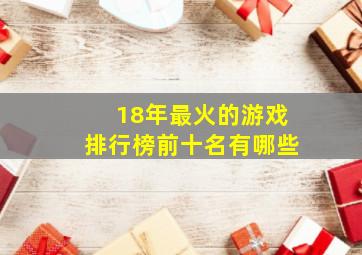 18年最火的游戏
排行榜前十名有哪些